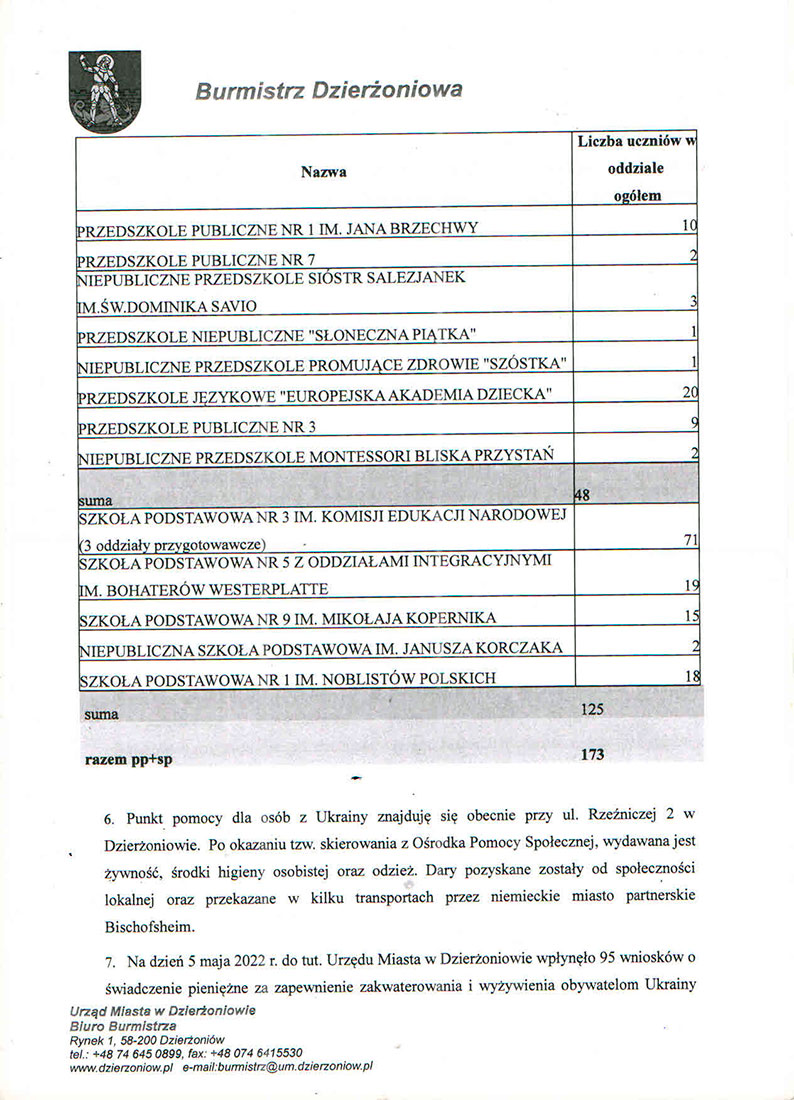 Burmistrz Dzierżoniowa

| Nazwa | Liczba uczniów w oddziale ogółem |
|---|---|
| PRZEDSZKOLE PUBLICZNE NR 1 IM. JANA BRZECHWY | 10 |
| PRZEDSZKOLE PUBLICZNE NR 7 | 2 |
| NIEPUBLICZNE PRZEDSZKOLE SIÓSTR SALEZJANEK IM.ŚW.DOMINIKA SAVIO | 3 |
| PRZEDSZKOLE NIEPUBLICZNE "SŁONECZNA PIĄTKA" | 1 |
| NIEPUBLICZNE PRZEDSZKOLE PROMUJĄCE ZDROWIE "SZÓSTKA" | 1 |
| PRZEDSZKOLE JĘZYKOWE "EUROPEJSKA AKADEMIA DZIECKA" | 20 |
| PRZEDSZKOLE PUBLICZNE NR 3 | 9 |
| NIEPUBLICZNE PRZEDSZKOLE MONTESSORI BLISKA PRZYSTAŃ | 2 |
| suma | 48 |
| SZKOŁA PODSTAWOWA NR 3 IM. KOMISJI EDUKACJI NARODOWEJ (3 oddziały przygotowawcze) | 71 |
| SZKOŁA PODSTAWOWA NR 5 Z ODDZIAŁAMI INTEGRACYJNYMI IM. BOHATERÓW WESTERPLATTE | 19 |
| SZKOŁA PODSTAWOWA NR 9 IM. MIKOŁAJA KOPERNIKA | 15 |
| NIEPUBLICZNA SZKOŁA PODSTAWOWA IM. JANUSZA KORCZAKA | 2 |
| SZKOŁA PODSTAWOWA NR 1 IM. NOBLISTÓW POLSKICH | 18 |
| suma | 125 |
| razem pp+sp | 173 |

6. Punkt pomocy dla osób z Ukrainy znajduję się obecnie przy ul. Rzeźniczej 2 w Dzierżoniowie. Po okazaniu tzw. skierowania z Ośrodka Pomocy Społecznej, wydawana jest żywność, środki higieny osobistej oraz odzież. Dary pozyskane zostały od społeczności lokalnej oraz przekazane w kilku transportach przez niemieckie miasto partnerskie Bischofsheim.

7. Na dzień 5 maja 2022 r. do tut. Urzędu Miasta w Dzierżoniowie wpłynęło 95 wniosków o świadczenie pieniężne za zapewnienie zakwaterowania i wyżywienia obywatelom Ukrainy

Urząd Miasta w Dzierżoniowie
Biuro Burmistrza
Rynek 1, 58-200 Dzierżoniów
tel.: +48 74 645 0899, fax: +48 074 6415530
www.dzierzoniow.pl e-mail:burmistrz@um.dzierzoniow.pl